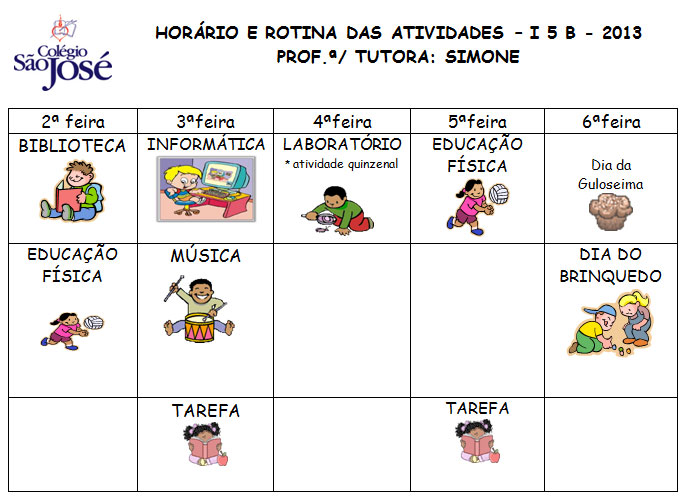 Colégio São José

HORÁRIO E ROTINA DAS ATIVIDADES – I 5 B - 2013
PROF.ª/ TUTORA: SIMONE

| 2ª feira | 3ªfeira | 4ªfeira | 5ªfeira | 6ªfeira |
|---|---|---|---|---|
| BIBLIOTECA | INFORMÁTICA | LABORATÓRIO * atividade quinzenal | EDUCAÇÃO FÍSICA | Dia da Guloseima |
| EDUCAÇÃO FÍSICA | MÚSICA | | | DIA DO BRINQUEDO |
| | TAREFA | | TAREFA | |